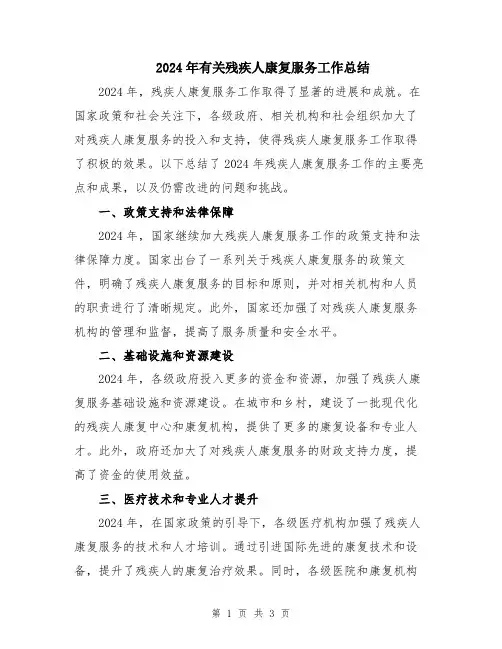 2024年有关残疾人康复服务工作总结

2024年，残疾人康复服务工作取得了显著的进展和成就。在国家政策和社会关注下，各级政府、相关机构和社会组织加大了对残疾人康复服务的投入和支持，使得残疾人康复服务工作取得了积极的效果。以下总结了2024年残疾人康复服务工作的主要亮点和成果，以及仍需改进的问题和挑战。

一、政策支持和法律保障

2024年，国家继续加大残疾人康复服务工作的政策支持和法律保障力度。国家出台了一系列关于残疾人康复服务的政策文件，明确了残疾人康复服务的目标和原则，并对相关机构和人员的职责进行了清晰规定。此外，国家还加强了对残疾人康复服务机构的管理和监督，提高了服务质量和安全水平。

二、基础设施和资源建设

2024年，各级政府投入更多的资金和资源，加强了残疾人康复服务基础设施和资源建设。在城市和乡村，建设了一批现代化的残疾人康复中心和康复机构，提供了更多的康复设备和专业人才。此外，政府还加大了对残疾人康复服务的财政支持力度，提高了资金的使用效益。

三、医疗技术和专业人才提升

2024年，在国家政策的引导下，各级医疗机构加强了残疾人康复服务的技术和人才培训。通过引进国际先进的康复技术和设备，提升了残疾人的康复治疗效果。同时，各级医院和康复机构

第 1 页 共 3 页